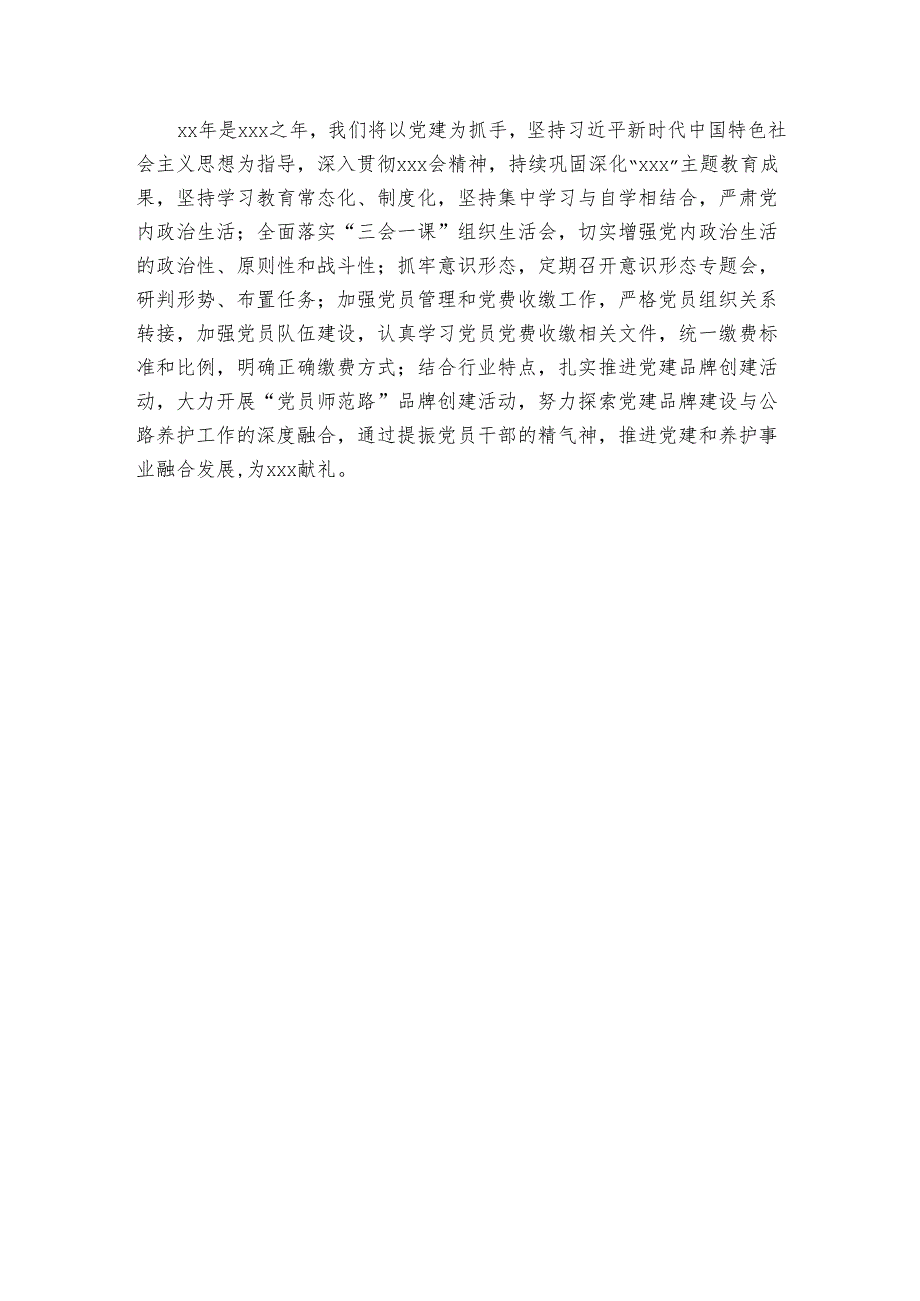 xx年是xxx之年，我们将以党建为抓手，坚持习近平新时代中国特色社会主义思想为指导，深入贯彻xxx会精神，持续巩固深化“xxx”主题教育成果，坚持学习教育常态化、制度化，坚持集中学习与自学相结合，严肃党内政治生活；全面落实“三会一课”组织生活会，切实增强党内政治生活的政治性、原则性和战斗性；抓牢意识形态，定期召开意识形态专题会，研判形势、布置任务；加强党员管理和党费收缴工作，严格党员组织关系转接，加强党员队伍建设，认真学习党员党费收缴相关文件，统一缴费标准和比例，明确正确缴费方式；结合行业特点，扎实推进党建品牌创建活动，大力开展“党员师范路”品牌创建活动，努力探索党建品牌建设与公路养护工作的深度融合，通过提振党员干部的精气神，推进党建和养护事业融合发展，为xxx献礼。